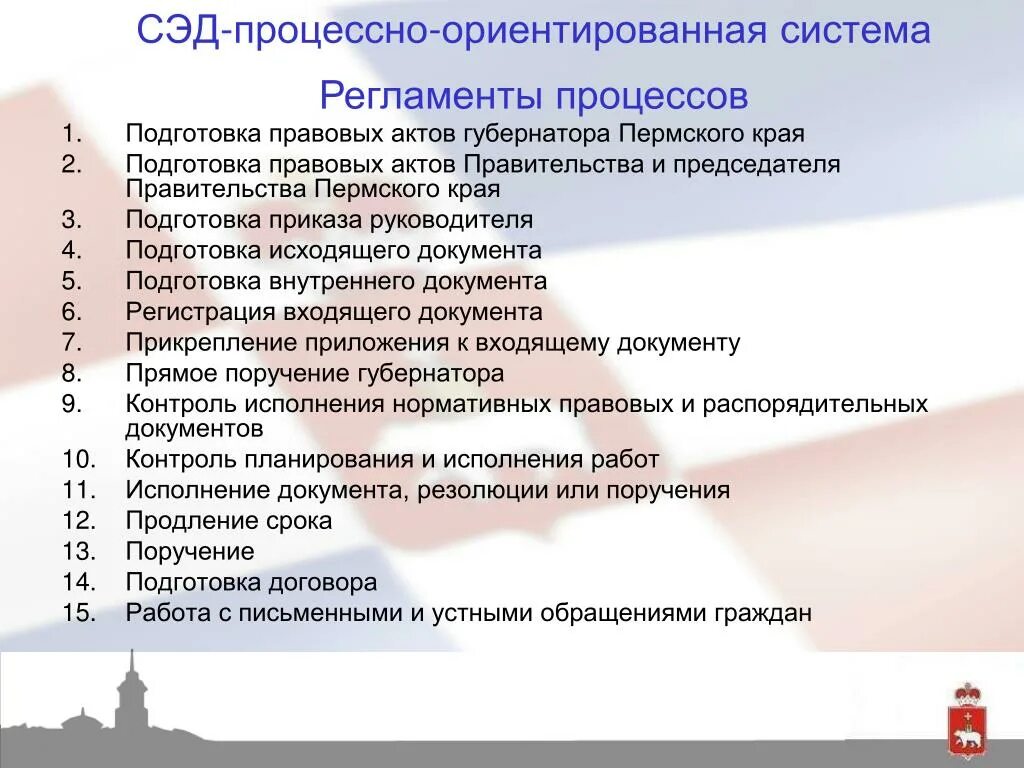 СЭД-процессно-ориентированная система

Регламенты процессов

1. Подготовка правовых актов губернатора Пермского края
2. Подготовка правовых актов Правительства и председателя Правительства Пермского края
3. Подготовка приказа руководителя
4. Подготовка исходящего документа
5. Подготовка внутреннего документа
6. Регистрация входящего документа
7. Прикрепление приложения к входящему документу
8. Прямое поручение губернатора
9. Контроль исполнения нормативных правовых и распорядительных документов
10. Контроль планирования и исполнения работ
11. Исполнение документа, резолюции или поручения
12. Продление срока
13. Поручение
14. Подготовка договора
15. Работа с письменными и устными обращениями граждан